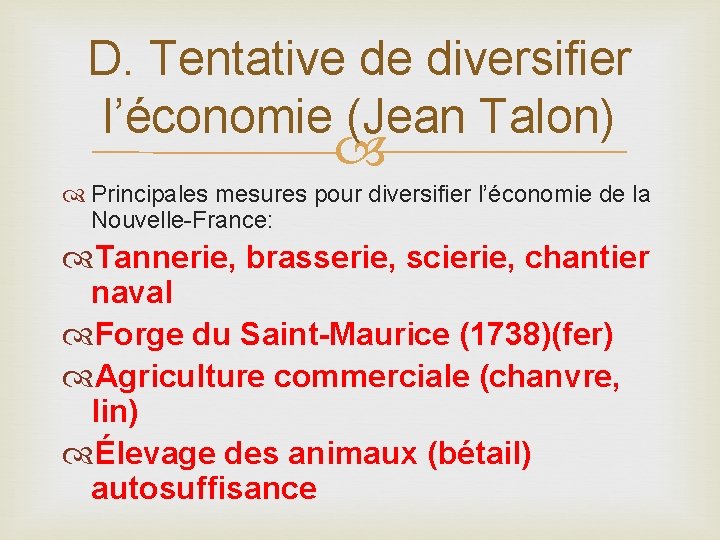 D. Tentative de diversifier l'économie (Jean Talon)

Principales mesures pour diversifier l'économie de la Nouvelle-France:

Tannerie, brasserie, scierie, chantier naval

Forge du Saint-Maurice (1738)(fer)

Agriculture commerciale (chanvre, lin)

Élevage des animaux (bétail) autosuffisance